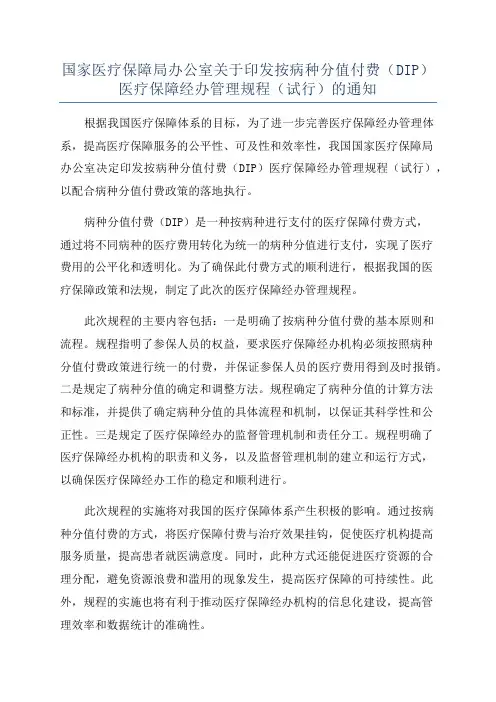 国家医疗保障局办公室关于印发按病种分值付费（DIP）医疗保障经办管理规程（试行）的通知

根据我国医疗保障体系的目标，为了进一步完善医疗保障经办管理体系，提高医疗保障服务的公平性、可及性和效率性，我国国家医疗保障局办公室决定印发按病种分值付费（DIP）医疗保障经办管理规程（试行），以配合病种分值付费政策的落地执行。

病种分值付费（DIP）是一种按病种进行支付的医疗保障付费方式，通过将不同病种的医疗费用转化为统一的病种分值进行支付，实现了医疗费用的公平化和透明化。为了确保此付费方式的顺利进行，根据我国的医疗保障政策和法规，制定了此次的医疗保障经办管理规程。

此次规程的主要内容包括：一是明确了按病种分值付费的基本原则和流程。规程指明了参保人员的权益，要求医疗保障经办机构必须按照病种分值付费政策进行统一的付费，并保证参保人员的医疗费用得到及时报销。二是规定了病种分值的确定和调整方法。规程确定了病种分值的计算方法和标准，并提供了确定病种分值的具体流程和机制，以保证其科学性和公正性。三是规定了医疗保障经办的监督管理机制和责任分工。规程明确了医疗保障经办机构的职责和义务，以及监督管理机制的建立和运行方式，以确保医疗保障经办工作的稳定和顺利进行。

此次规程的实施将对我国的医疗保障体系产生积极的影响。通过按病种分值付费的方式，将医疗保障付费与治疗效果挂钩，促使医疗机构提高服务质量，提高患者就医满意度。同时，此种方式还能促进医疗资源的合理分配，避免资源浪费和滥用的现象发生，提高医疗保障的可持续性。此外，规程的实施也将有利于推动医疗保障经办机构的信息化建设，提高管理效率和数据统计的准确性。